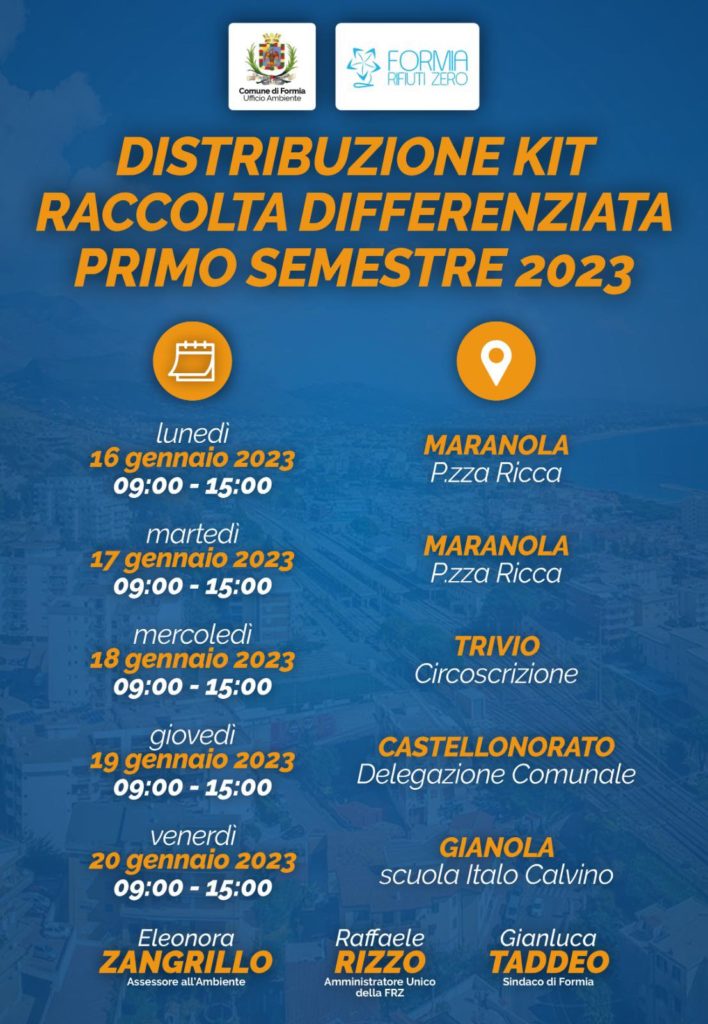 Comune di Formia
Ufficio Ambiente

FORMIA
RIFIUTI ZERO

DISTRIBUZIONE KIT RACCOLTA DIFFERENZIATA PRIMO SEMESTRE 2023

lunedì
16 gennaio 2023
09:00 - 15:00

martedì
17 gennaio 2023
09:00 - 15:00

mercoledì
18 gennaio 2023
09:00 - 15:00

giovedì
19 gennaio 2023
09:00 - 15:00

venerdì
20 gennaio 2023
09:00 - 15:00

MARANOLA
P.zza Ricca

MARANOLA
P.zza Ricca

TRIVIO
Circoscrizione

CASTELLONORATO
Delegazione Comunale

GIANOLA
scuola Italo Calvino

Eleonora
ZANGRILLO
Assessore all'Ambiente

Raffaele
RIZZO
Amministratore Unico della FRZ

Gianluca
TADDEO
Sindaco di Formia